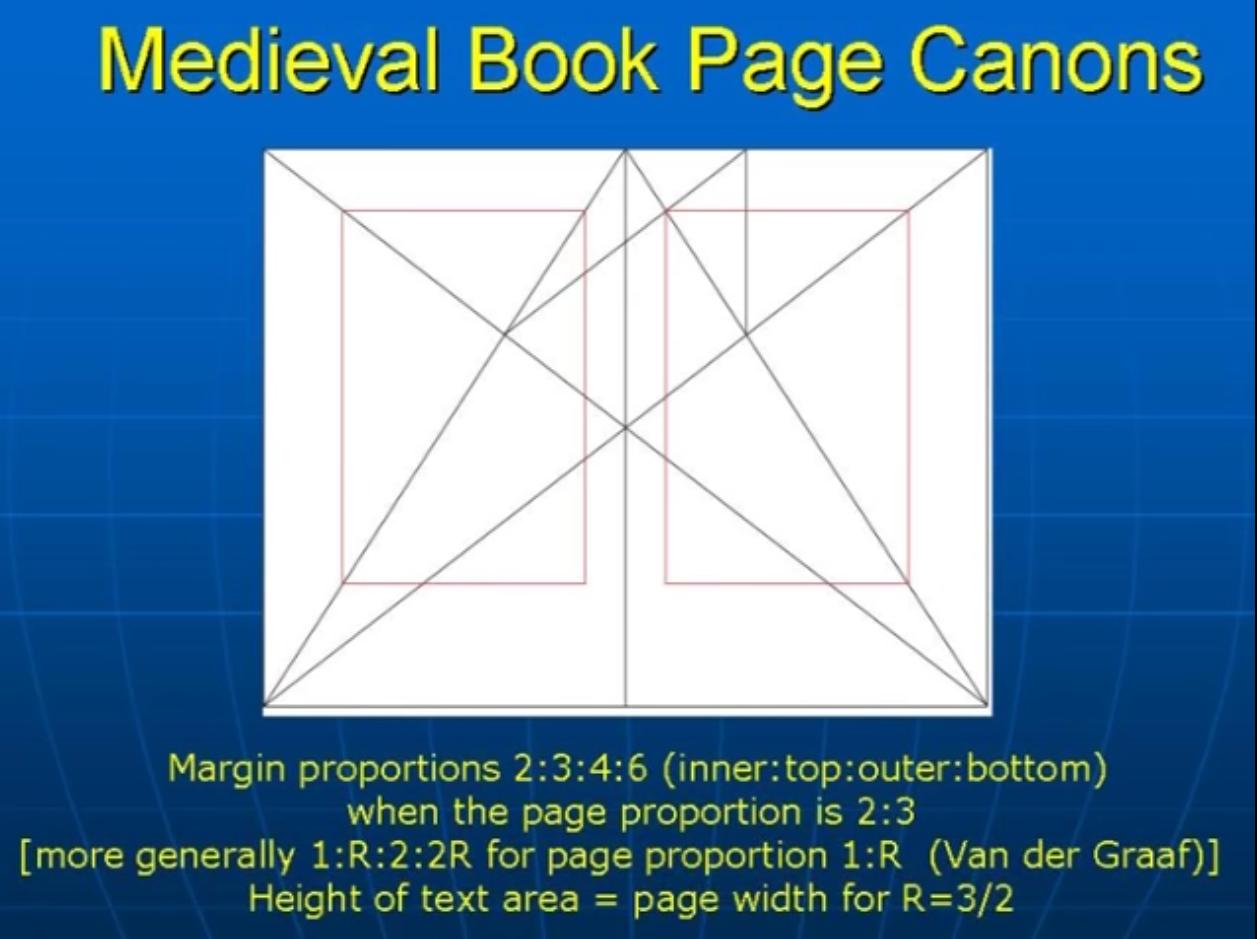 Medieval Book Page Canons

Margin proportions 2:3:4:6 (inner:top:outer:bottom)
when the page proportion is 2:3
[more generally 1:R:2:2R for page proportion 1:R (Van der Graaf)]
Height of text area = page width for R=3/2